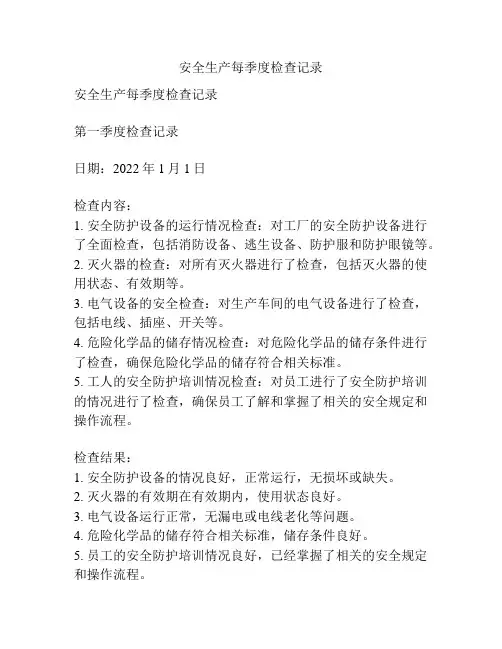 安全生产每季度检查记录

安全生产每季度检查记录

第一季度检查记录

日期：2022 年 1 月 1 日

检查内容：
1. 安全防护设备的运行情况检查：对工厂的安全防护设备进行了全面检查，包括消防设备、逃生设备、防护服和防护眼镜等。
2. 灭火器的检查：对所有灭火器进行了检查，包括灭火器的使用状态、有效期等。
3. 电气设备的安全检查：对生产车间的电气设备进行了检查，包括电线、插座、开关等。
4. 危险化学品的储存情况检查：对危险化学品的储存条件进行了检查，确保危险化学品的储存符合相关标准。
5. 工人的安全防护培训情况检查：对员工进行了安全防护培训的情况进行了检查，确保员工了解和掌握了相关的安全规定和操作流程。

检查结果：
1. 安全防护设备的情况良好，正常运行，无损坏或缺失。
2. 灭火器的有效期在有效期内，使用状态良好。
3. 电气设备运行正常，无漏电或电线老化等问题。
4. 危险化学品的储存符合相关标准，储存条件良好。
5. 员工的安全防护培训情况良好，已经掌握了相关的安全规定和操作流程。